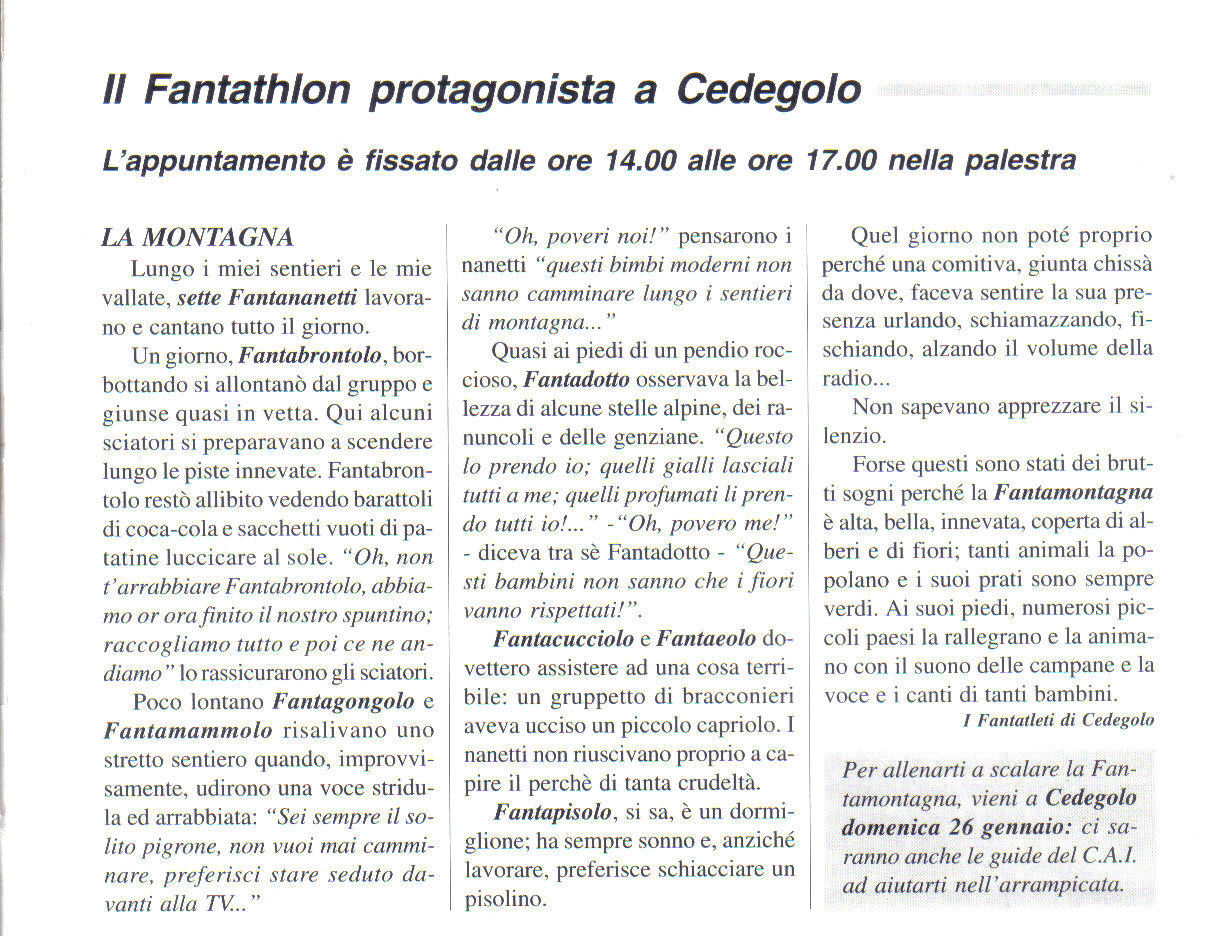 Il Fantathlon protagonista a Cedegolo

L'appuntamento è fissato dalle ore 14.00 alle ore 17.00 nella palestra

LA MONTAGNA

Lungo i miei sentieri e le mie vallate, sette Fantananetti lavorano e cantano tutto il giorno.

Un giorno, Fantabrontolo, borbottando si allontanò dal gruppo e giunse quasi in vetta. Qui alcuni sciatori si preparavano a scendere lungo le piste innevate. Fantabrontolo restò allibito vedendo barattoli di coca-cola e sacchetti vuoti di patatine luccicare al sole. "Oh, non t'arrabbiare Fantabrontolo, abbiamo or ora finito il nostro spuntino; raccogliamo tutto e poi ce ne andiamo" lo rassicurarono gli sciatori.

Poco lontano Fantagongolo e Fantamammolo risalivano uno stretto sentiero quando, improvvisamente, udirono una voce stridula ed arrabbiata: "Sei sempre il solito pigrone, non vuoi mai camminare, preferisci stare seduto davanti alla TV..."

"Oh, poveri noi!" pensarono i nanetti "questi bimbi moderni non sanno camminare lungo i sentieri di montagna..."

Quasi ai piedi di un pendio roccioso, Fantadotto osservava la bellezza di alcune stelle alpine, dei ranuncoli e delle genziane. "Questo lo prendo io; quelli gialli lasciali tutti a me; quelli profumati li prendo tutti io!..." -"Oh, povero me!" - diceva tra sè Fantadotto - "Questi bambini non sanno che i fiori vanno rispettati!".

Fantacucciolo e Fantaeolo dovettero assistere ad una cosa terribile: un gruppetto di bracconieri aveva ucciso un piccolo capriolo. I nanetti non riuscivano proprio a capire il perchè di tanta crudeltà.

Fantapisolo, si sa, è un dormiglione; ha sempre sonno e, anziché lavorare, preferisce schiacciare un pisolino.

Quel giorno non poté proprio perché una comitiva, giunta chissà da dove, faceva sentire la sua presenza urlando, schiamazzando, fischiando, alzando il volume della radio...

Non sapevano apprezzare il silenzio.

Forse questi sono stati dei brutti sogni perché la Fantamontagna è alta, bella, innevata, coperta di alberi e di fiori; tanti animali la popolano e i suoi prati sono sempre verdi. Ai suoi piedi, numerosi piccoli paesi la rallegrano e la animano con il suono delle campane e la voce e i canti di tanti bambini.

I Fantatleti di Cedegolo

Per allenarti a scalare la Fantamontagna, vieni a Cedegolo domenica 26 gennaio: ci saranno anche le guide del C.A.I. ad aiutarti nell'arrampicata.